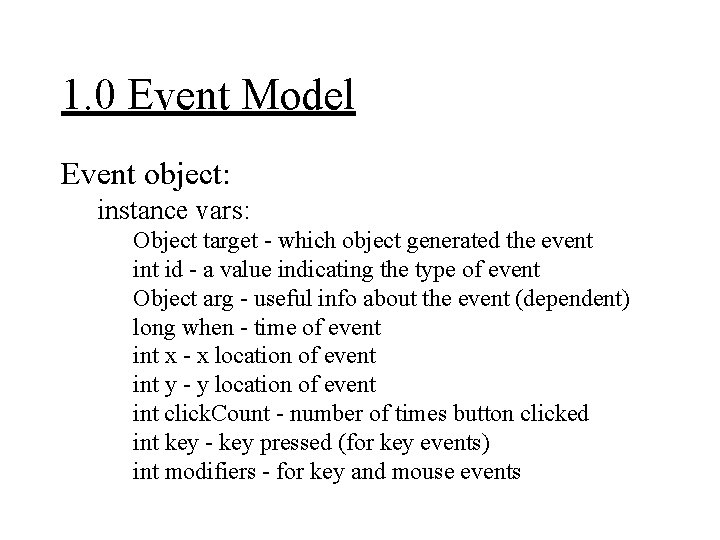 1.0 Event Model

Event object:

instance vars:

Object target - which object generated the event
int id - a value indicating the type of event
Object arg - useful info about the event (dependent)
long when - time of event
int x - x location of event
int y - y location of event
int clickCount - number of times button clicked
int key - key pressed (for key events)
int modifiers - for key and mouse events